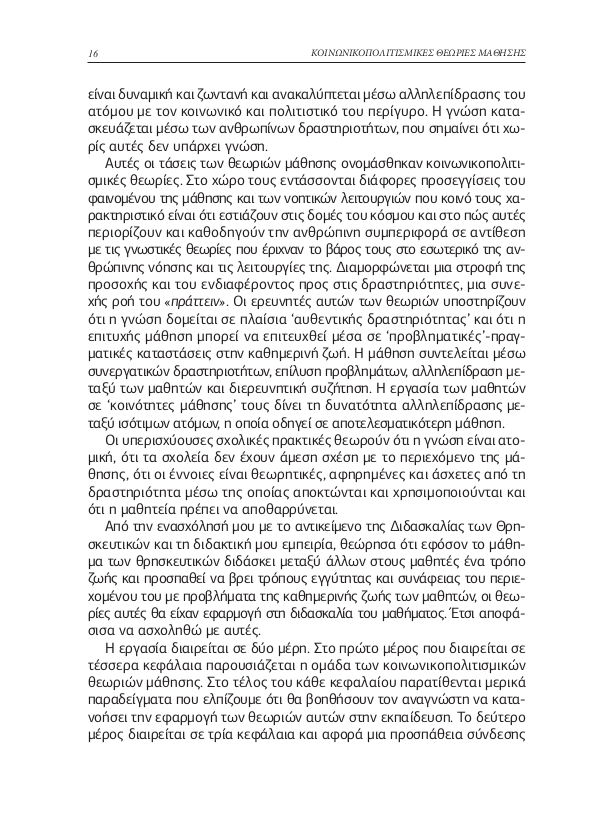 16 ΚΟΙΝΩΝΙΚΟΠΟΛΙΤΙΣΜΙΚΕΣ ΘΕΩΡΙΕΣ ΜΑΘΗΣΗΣ

είναι δυναμική και ζωντανή και ανακαλύπτεται μέσω αλληλεπίδρασης του ατόμου με τον κοινωνικό και πολιτιστικό του περίγυρο. Η γνώση κατασκευάζεται μέσω των ανθρωπίνων δραστηριοτήτων, που σημαίνει ότι χωρίς αυτές δεν υπάρχει γνώση.

Αυτές οι τάσεις των θεωριών μάθησης ονομάσθηκαν κοινωνικοπολιτισμικές θεωρίες. Στο χώρο τους εντάσσονται διάφορες προσεγγίσεις του φαινομένου της μάθησης και των νοητικών λειτουργιών που κοινό τους χαρακτηριστικό είναι ότι εστιάζουν στις δομές του κόσμου και στο πώς αυτές περιορίζουν και καθοδηγούν την ανθρώπινη συμπεριφορά σε αντίθεση με τις γνωστικές θεωρίες που έριχναν το βάρος τους στο εσωτερικό της ανθρώπινης νόησης και τις λειτουργίες της. Διαμορφώνεται μια στροφή της προσοχής και του ενδιαφέροντος προς στις δραστηριότητες, μια συνεχής ροή του «πράττειν». Οι ερευνητές αυτών των θεωριών υποστηρίζουν ότι η γνώση δομείται σε πλαίσια 'αυθεντικής δραστηριότητας' και ότι η επιτυχής μάθηση μπορεί να επιτευχθεί μέσα σε 'προβληματικές'-πραγματικές καταστάσεις στην καθημερινή ζωή. Η μάθηση συντελείται μέσω συνεργατικών δραστηριοτήτων, επίλυση προβλημάτων, αλληλεπίδραση μεταξύ των μαθητών και διερευνητική συζήτηση. Η εργασία των μαθητών σε 'κοινότητες μάθησης' τους δίνει τη δυνατότητα αλληλεπίδρασης μεταξύ ισότιμων ατόμων, η οποία οδηγεί σε αποτελεσματικότερη μάθηση.

Οι υπερισχύουσες σχολικές πρακτικές θεωρούν ότι η γνώση είναι ατομική, ότι τα σχολεία δεν έχουν άμεση σχέση με το περιεχόμενο της μάθησης, ότι οι έννοιες είναι θεωρητικές, αφηρημένες και άσχετες από τη δραστηριότητα μέσω της οποίας αποκτώνται και χρησιμοποιούνται και ότι η μαθητεία πρέπει να αποθαρρύνεται.

Από την ενασχόλησή μου με το αντικείμενο της Διδασκαλίας των Θρησκευτικών και τη διδακτική μου εμπειρία, θεώρησα ότι εφόσον το μάθημα των θρησκευτικών διδάσκει μεταξύ άλλων στους μαθητές ένα τρόπο ζωής και προσπαθεί να βρει τρόπους εγγύτητας και συνάφειας του περιεχομένου του με προβλήματα της καθημερινής ζωής των μαθητών, οι θεωρίες αυτές θα είχαν εφαρμογή στη διδασκαλία του μαθήματος. Έτσι αποφάσισα να ασχοληθώ με αυτές.

Η εργασία διαιρείται σε δύο μέρη. Στο πρώτο μέρος που διαιρείται σε τέσσερα κεφάλαια παρουσιάζεται η ομάδα των κοινωνικοπολιτισμικών θεωριών μάθησης. Στο τέλος του κάθε κεφαλαίου παρατίθενται μερικά παραδείγματα που ελπίζουμε ότι θα βοηθήσουν τον αναγνώστη να κατανοήσει την εφαρμογή των θεωριών αυτών στην εκπαίδευση. Το δεύτερο μέρος διαιρείται σε τρία κεφάλαια και αφορά μια προσπάθεια σύνδεσης